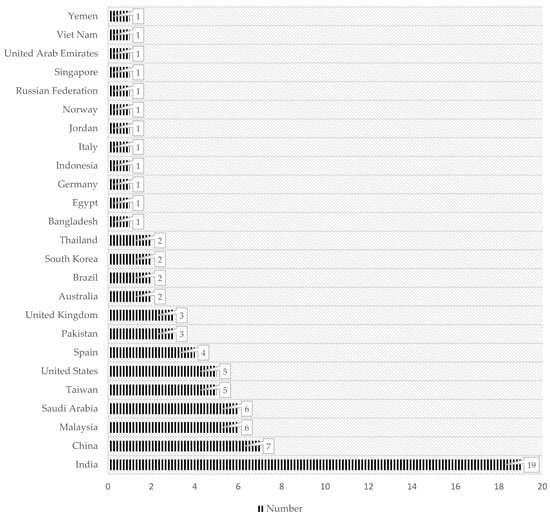 Yemen 1
Viet Nam 1
United Arab Emirates 1
Singapore 1
Russian Federation 1
Norway 1
Jordan 1
Italy 1
Indonesia 1
Germany 1
Egypt 1
Bangladesh 1
Thailand 2
South Korea 2
Brazil 2
Australia 2
United Kingdom 3
Pakistan 3
Spain 4
United States 5
Taiwan 5
Saudi Arabia 6
Malaysia 6
China 7
India 19

0 2 4 6 8 10 12 14 16 18 20

Number